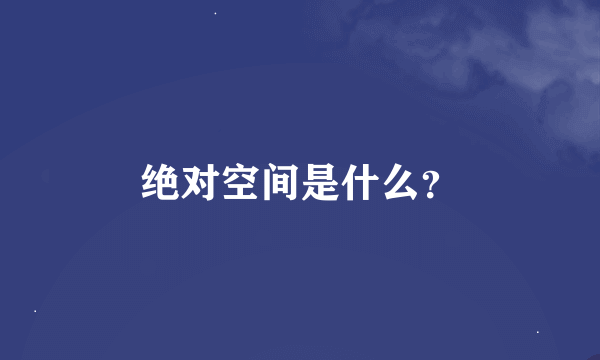 绝对空间是什么?